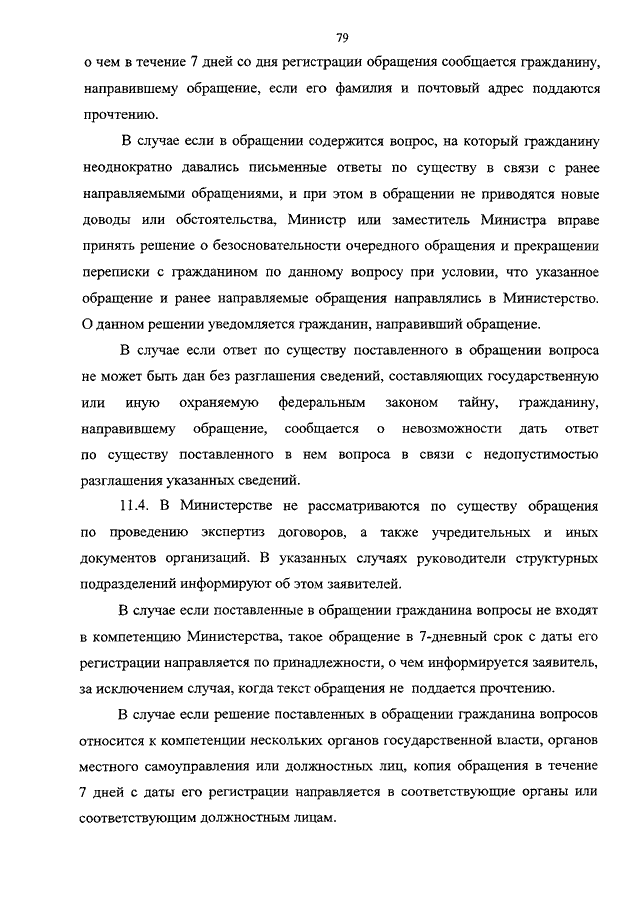 79

о чем в течение 7 дней со дня регистрации обращения сообщается гражданину, направившему обращение, если его фамилия и почтовый адрес поддаются прочтению.

В случае если в обращении содержится вопрос, на который гражданину неоднократно давались письменные ответы по существу в связи с ранее направляемыми обращениями, и при этом в обращении не приводятся новые доводы или обстоятельства, Министр или заместитель Министра вправе принять решение о безосновательности очередного обращения и прекращении переписки с гражданином по данному вопросу при условии, что указанное обращение и ранее направляемые обращения направлялись в Министерство. О данном решении уведомляется гражданин, направивший обращение.

В случае если ответ по существу поставленного в обращении вопроса не может быть дан без разглашения сведений, составляющих государственную или иную охраняемую федеральным законом тайну, гражданину, направившему обращение, сообщается о невозможности дать ответ по существу поставленного в нем вопроса в связи с недопустимостью разглашения указанных сведений.

11.4. В Министерстве не рассматриваются по существу обращения по проведению экспертиз договоров, а также учредительных и иных документов организаций. В указанных случаях руководители структурных подразделений информируют об этом заявителей.

В случае если поставленные в обращении гражданина вопросы не входят в компетенцию Министерства, такое обращение в 7-дневный срок с даты его регистрации направляется по принадлежности, о чем информируется заявитель, за исключением случая, когда текст обращения не поддается прочтению.

В случае если решение поставленных в обращении гражданина вопросов относится к компетенции нескольких органов государственной власти, органов местного самоуправления или должностных лиц, копия обращения в течение 7 дней с даты его регистрации направляется в соответствующие органы или соответствующим должностным лицам.